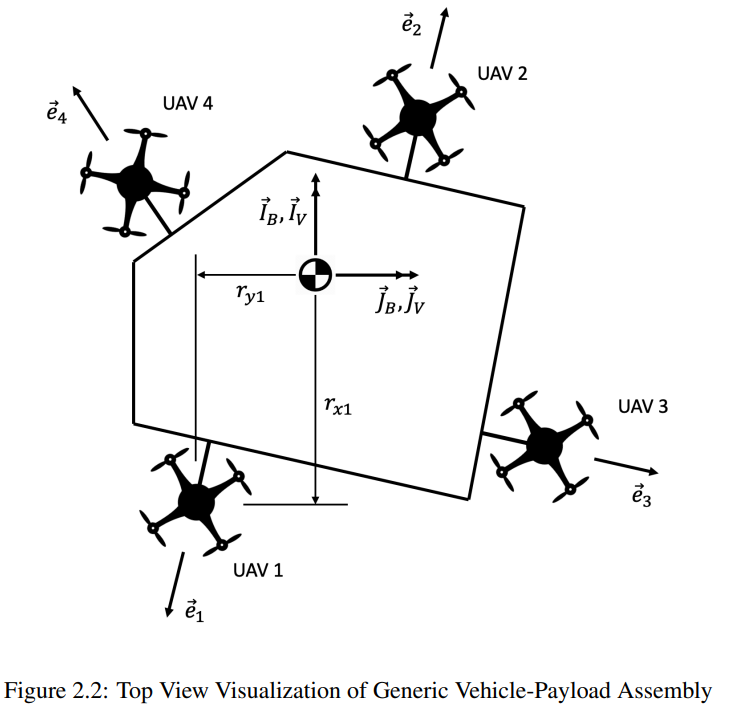 $\vec{e}_2$

UAV 2

$\vec{e}_4$

UAV 4

$\vec{I}_B, \vec{I}_V$

$r_{y1}$

$\vec{J}_B, \vec{J}_V$

$r_{x1}$

UAV 3

$\vec{e}_3$

UAV 1

$\vec{e}_1$

Figure 2.2: Top View Visualization of Generic Vehicle-Payload Assembly